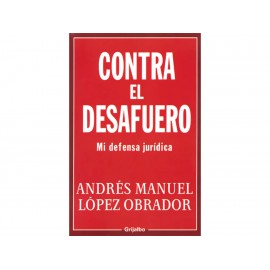 CONTRA
EL
DESAFUERO

Mi defensa jurídica

ANDRÉS MANUEL
LÓPEZ OBRADOR

Grijalbo